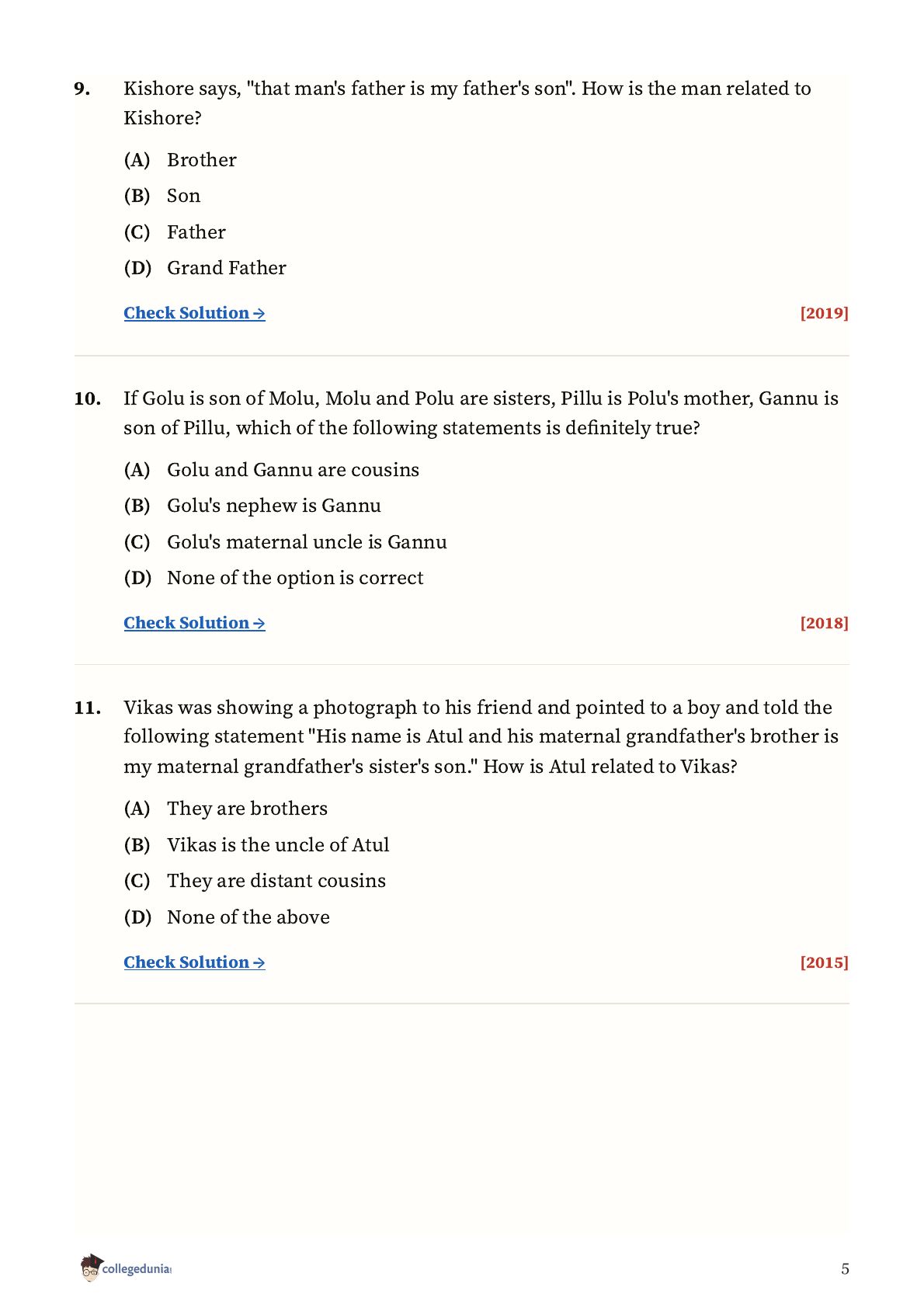 9. Kishore says, "that man's father is my father's son". How is the man related to Kishore?

(A) Brother

(B) Son

(C) Father

(D) Grand Father

Check Solution → [2019]

10. If Golu is son of Molu, Molu and Polu are sisters, Pillu is Polu's mother, Gannu is son of Pillu, which of the following statements is definitely true?

(A) Golu and Gannu are cousins

(B) Golu's nephew is Gannu

(C) Golu's maternal uncle is Gannu

(D) None of the option is correct

Check Solution → [2018]

11. Vikas was showing a photograph to his friend and pointed to a boy and told the following statement "His name is Atul and his maternal grandfather's brother is my maternal grandfather's sister's son." How is Atul related to Vikas?

(A) They are brothers

(B) Vikas is the uncle of Atul

(C) They are distant cousins

(D) None of the above

Check Solution → [2015]

collegedunia

5